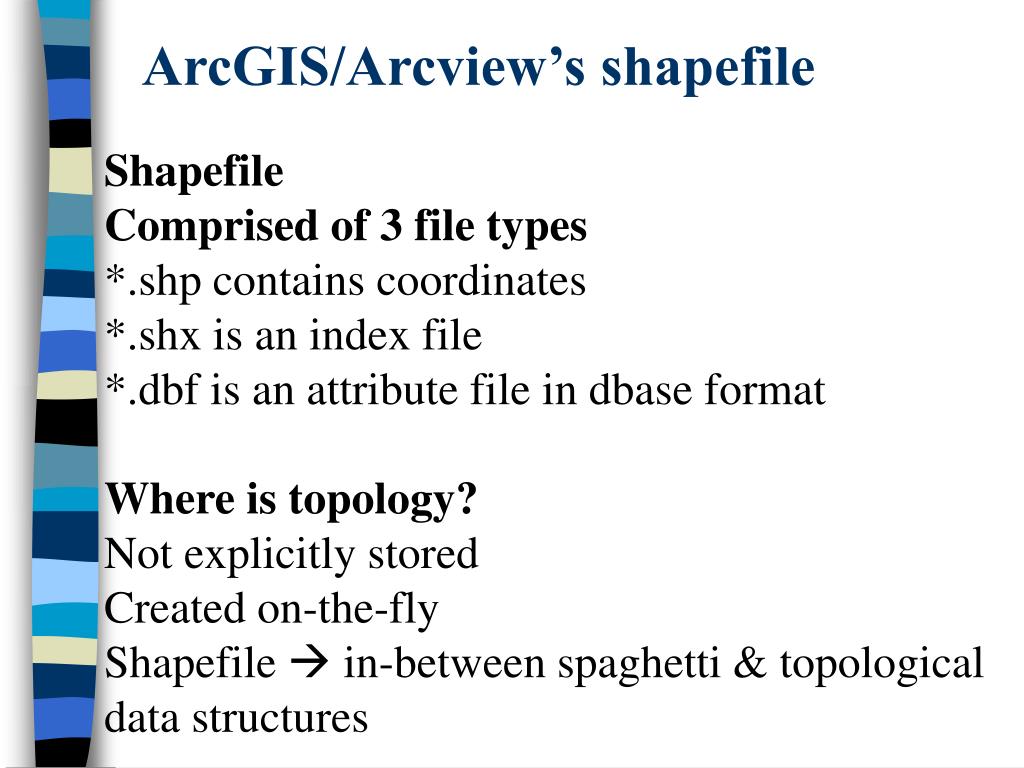 ArcGIS/Arcview’s shapefile

Shapefile
Comprised of 3 file types
*.shp contains coordinates
*.shx is an index file
*.dbf is an attribute file in dbase format

Where is topology?
Not explicitly stored
Created on-the-fly
Shapefile → in-between spaghetti & topological data structures